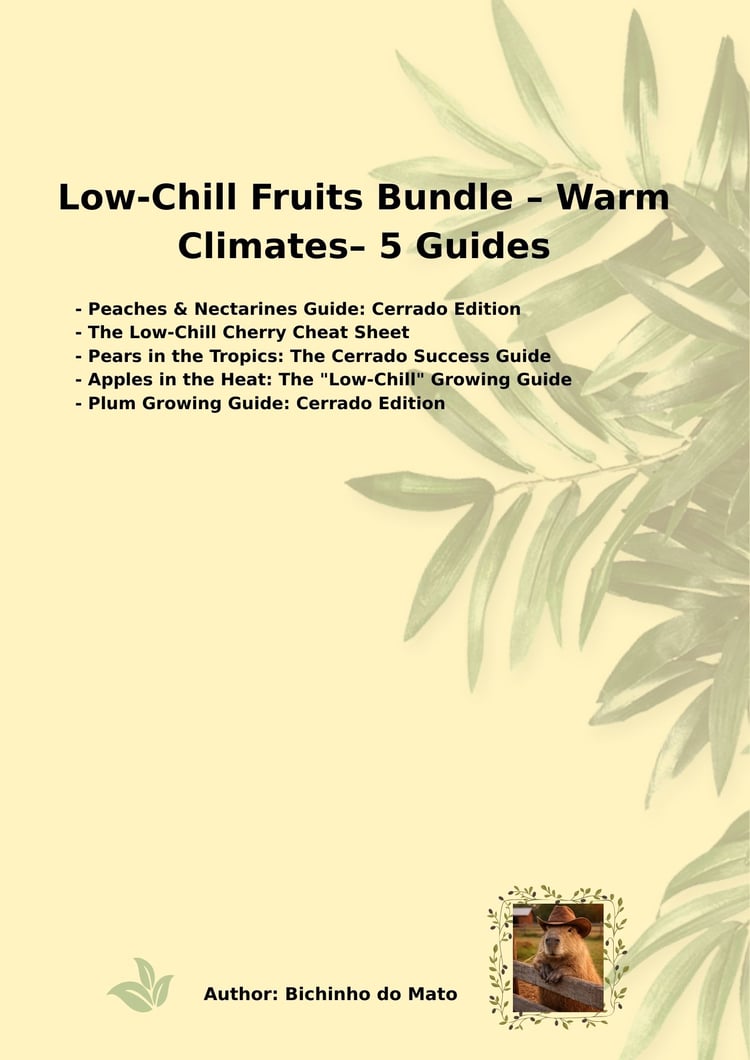 Low-Chill Fruits Bundle – Warm Climates– 5 Guides

- Peaches & Nectarines Guide: Cerrado Edition
- The Low-Chill Cherry Cheat Sheet
- Pears in the Tropics: The Cerrado Success Guide
- Apples in the Heat: The "Low-Chill" Growing Guide
- Plum Growing Guide: Cerrado Edition

Author: Bichinho do Mato